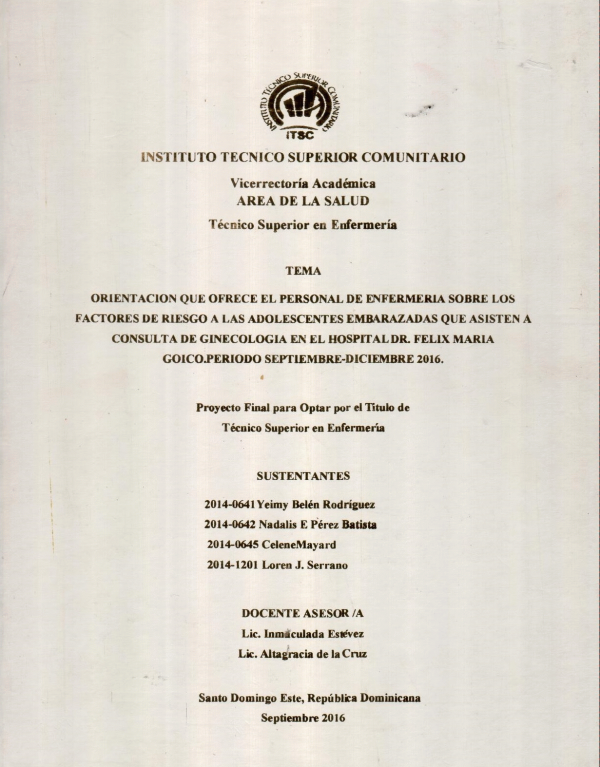 INSTITUTO TECNICO SUPERIOR COMUNITARIO
ITSC

INSTITUTO TECNICO SUPERIOR COMUNITARIO

Vicerrectoría Académica
AREA DE LA SALUD

Técnico Superior en Enfermería

TEMA

ORIENTACION QUE OFRECE EL PERSONAL DE ENFERMERIA SOBRE LOS FACTORES DE RIESGO A LAS ADOLESCENTES EMBARAZADAS QUE ASISTEN A CONSULTA DE GINECOLOGIA EN EL HOSPITAL DR. FELIX MARIA GOICO.PERIODO SEPTIEMBRE-DICIEMBRE 2016.

Proyecto Final para Optar por el Titulo de Técnico Superior en Enfermería

SUSTENTANTES

2014-0641 Yeimy Belén Rodríguez
2014-0642 Nadalis E Pérez Batista
2014-0645 CeleneMayard
2014-1201 Loren J. Serrano

DOCENTE ASESOR /A
Lic. Inmaculada Estévez
Lic. Altagracia de la Cruz

Santo Domingo Este, República Dominicana
Septiembre 2016